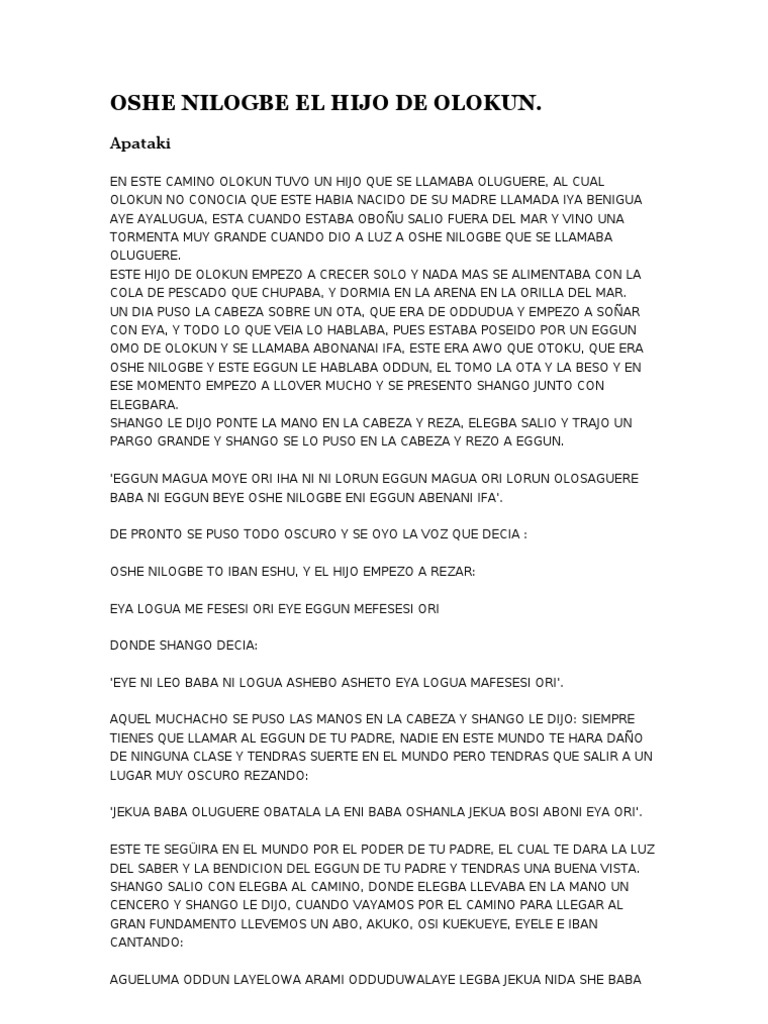 OSHE NILOGBE EL HIJO DE OLOKUN.

Apataki

EN ESTE CAMINO OLOKUN TUVO UN HIJO QUE SE LLAMABA OLUGUERE, AL CUAL OLOKUN NO CONOCIA QUE ESTE HABIA NACIDO DE SU MADRE LLAMADA IYA BENIGUA AYE AYALUGUA, ESTA CUANDO ESTABA OBOÑU SALIO FUERA DEL MAR Y VINO UNA TORMENTA MUY GRANDE CUANDO DIO A LUZ A OSHE NILOGBE QUE SE LLAMABA OLUGUERE.
ESTE HIJO DE OLOKUN EMPEZO A CRECER SOLO Y NADA MAS SE ALIMENTABA CON LA COLA DE PESCADO QUE CHUPABA, Y DORMIA EN LA ARENA EN LA ORILLA DEL MAR. UN DIA PUSO LA CABEZA SOBRE UN OTA, QUE ERA DE ODDUDUA Y EMPEZO A SOÑAR CON EYA, Y TODO LO QUE VEIA LO HABLABA, PUES ESTABA POSEIDO POR UN EGGUN OMO DE OLOKUN Y SE LLAMABA ABONANAI IFA, ESTE ERA AWO QUE OTOKU, QUE ERA OSHE NILOGBE Y ESTE EGGUN LE HABLABA ODDUN, EL TOMO LA OTA Y LA BESO Y EN ESE MOMENTO EMPEZO A LLOVER MUCHO Y SE PRESENTO SHANGO JUNTO CON ELEGBARA.
SHANGO LE DIJO PONTE LA MANO EN LA CABEZA Y REZA, ELEGBA SALIO Y TRAJO UN PARGO GRANDE Y SHANGO SE LO PUSO EN LA CABEZA Y REZO A EGGUN.

'EGGUN MAGUA MOYE ORI IHA NI NI LORUN EGGUN MAGUA ORI LORUN OLOSAGUERE BABA NI EGGUN BEYE OSHE NILOGBE ENI EGGUN ABENANI IFA'.

DE PRONTO SE PUSO TODO OSCURO Y SE OYO LA VOZ QUE DECIA :

OSHE NILOGBE TO IBAN ESHU, Y EL HIJO EMPEZO A REZAR:

EYA LOGUA ME FESESI ORI EYE EGGUN MEFESESI ORI

DONDE SHANGO DECIA:

'EYE NI LEO BABA NI LOGUA ASHEBO ASHETO EYA LOGUA MAFESESI ORI'.

AQUEL MUCHACHO SE PUSO LAS MANOS EN LA CABEZA Y SHANGO LE DIJO: SIEMPRE TIENES QUE LLAMAR AL EGGUN DE TU PADRE, NADIE EN ESTE MUNDO TE HARA DAÑO DE NINGUNA CLASE Y TENDRAS SUERTE EN EL MUNDO PERO TENDRAS QUE SALIR A UN LUGAR MUY OSCURO REZANDO:

'JEKUA BABA OLUGUERE OBATALA LA ENI BABA OSHANLA JEKUA BOSI ABONI EYA ORI'.

ESTE TE SEGÜIRA EN EL MUNDO POR EL PODER DE TU PADRE, EL CUAL TE DARA LA LUZ DEL SABER Y LA BENDICION DEL EGGUN DE TU PADRE Y TENDRAS UNA BUENA VISTA. SHANGO SALIO CON ELEGBA AL CAMINO, DONDE ELEGBA LLEVABA EN LA MANO UN CENCERO Y SHANGO LE DIJO, CUANDO VAYAMOS POR EL CAMINO PARA LLEGAR AL GRAN FUNDAMENTO LLEVEMOS UN ABO, AKUKO, OSI KUEKUEYE, EYELE E IBAN CANTANDO:

AGUELUMA ODDUN LAYELOWA ARAMI ODDUDUWALAYE LEGBA JEKUA NIDA SHE BABA